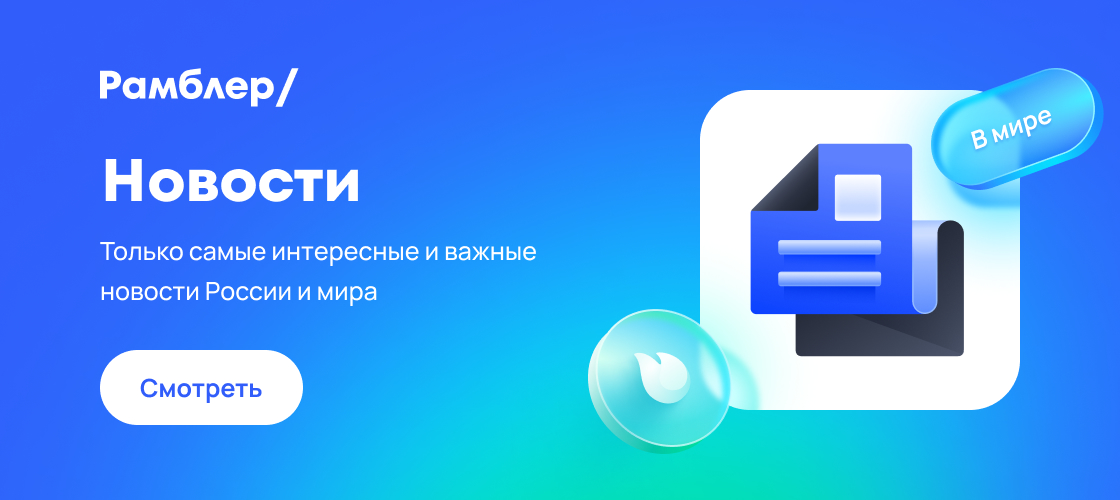 Рамблер/

Новости

Только самые интересные и важные новости России и мира

Смотреть

В мире